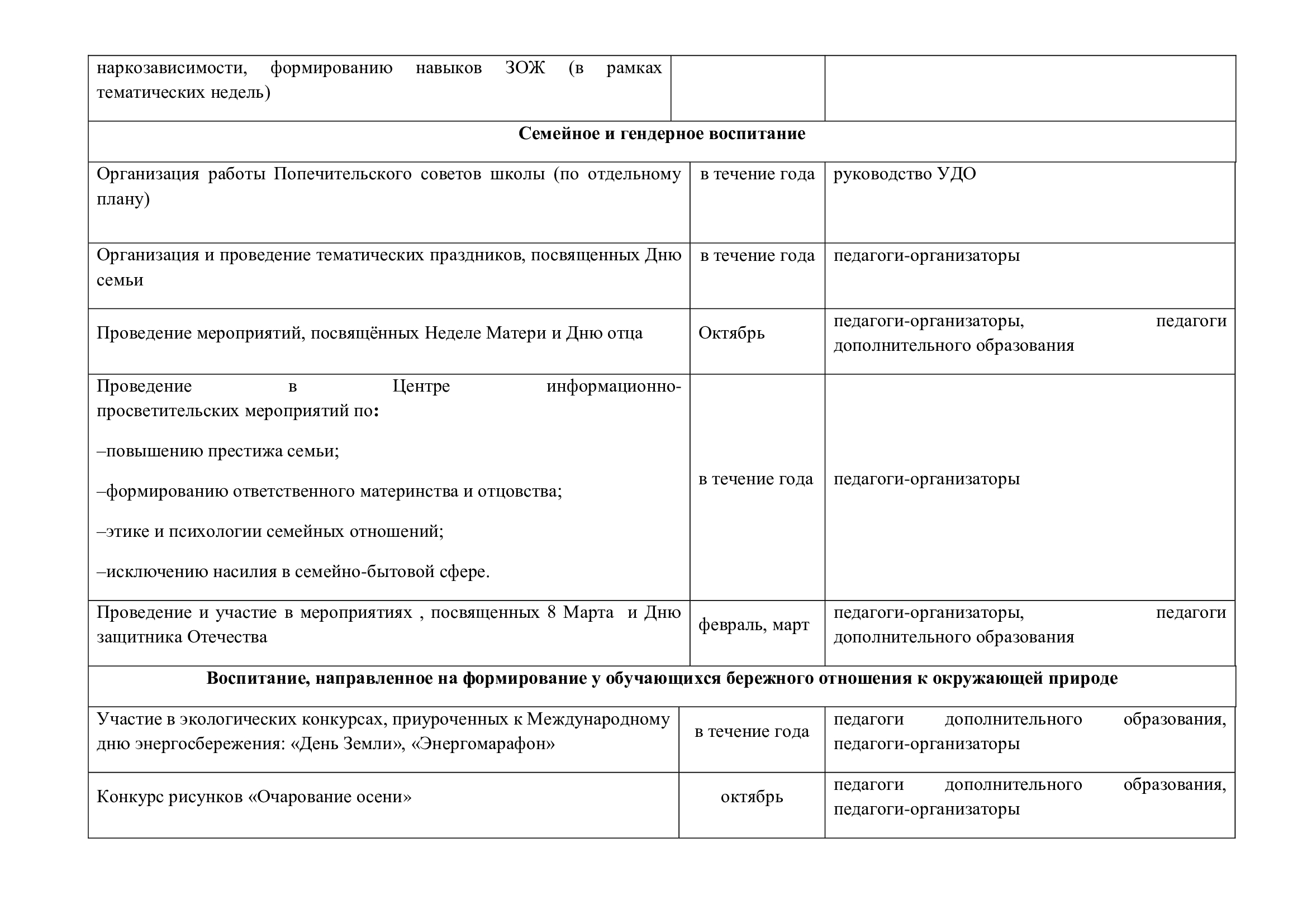 | наркозависимости, формированию навыков ЗОЖ (в рамках тематических недель) | | |
|---|---|---|
| Семейное и гендерное воспитание | | |
| Организация работы Попечительского советов школы (по отдельному плану) | в течение года | руководство УДО |
| Организация и проведение тематических праздников, посвященных Дню семьи | в течение года | педагоги-организаторы |
| Проведение мероприятий, посвящённых Неделе Матери и Дню отца | Октябрь | педагоги-организаторы, педагоги дополнительного образования |
| Проведение в Центре информационно-просветительских мероприятий по: –повышению престижа семьи; –формированию ответственного материнства и отцовства; –этике и психологии семейных отношений; –исключению насилия в семейно-бытовой сфере. | в течение года | педагоги-организаторы |
| Проведение и участие в мероприятиях , посвященных 8 Марта и Дню защитника Отечества | февраль, март | педагоги-организаторы, педагоги дополнительного образования |
| Воспитание, направленное на формирование у обучающихся бережного отношения к окружающей природе | | |
| Участие в экологических конкурсах, приуроченных к Международному дню энергосбережения: «День Земли», «Энергомарафон» | в течение года | педагоги дополнительного образования, педагоги-организаторы |
| Конкурс рисунков «Очарование осени» | октябрь | педагоги дополнительного образования, педагоги-организаторы |